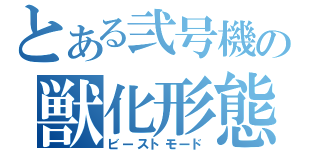 とある弐号機の
獣化形態
ビーストモード